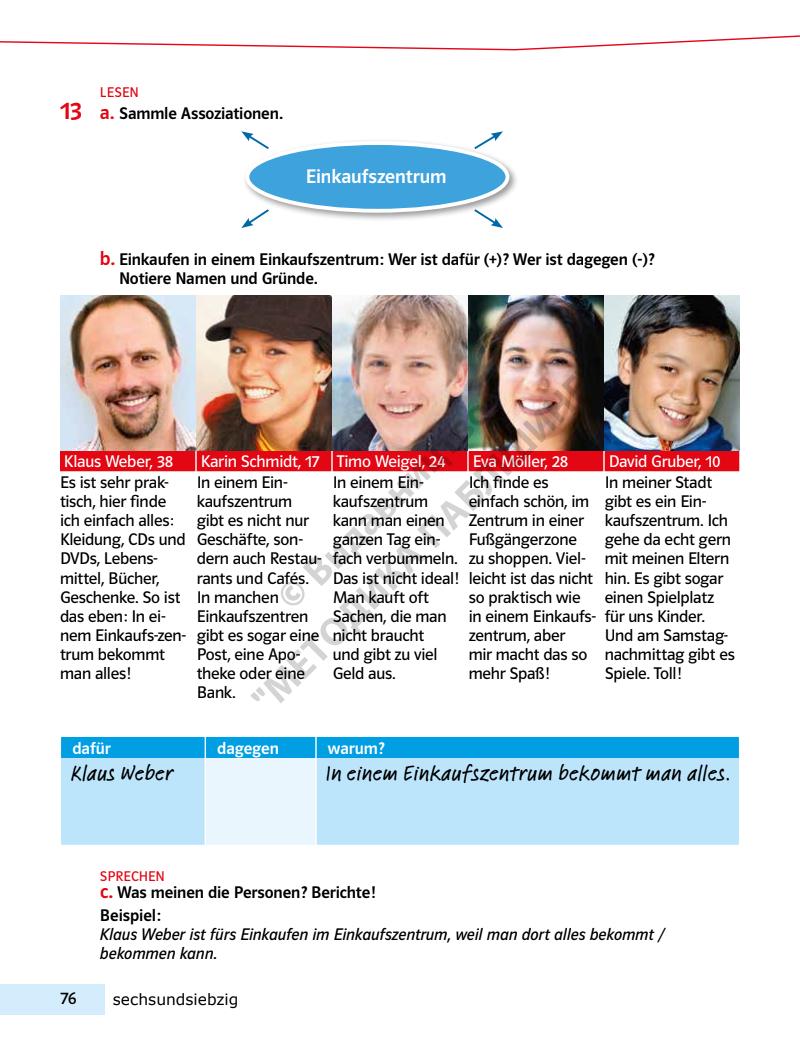 LESEN
13 a. Sammle Assoziationen.

Einkaufszentrum

b. Einkaufen in einem Einkaufszentrum: Wer ist dafür (+)? Wer ist dagegen (-)? Notiere Namen und Gründe.

Klaus Weber, 38
Es ist sehr praktisch, hier finde ich einfach alles: Kleidung, CDs und DVDs, Lebensmittel, Bücher, Geschenke. So ist das eben: In einem Einkaufs-zentrum bekommt man alles!

Karin Schmidt, 17
In einem Einkaufszentrum gibt es nicht nur Geschäfte, sondern auch Restaurants und Cafés. In manchen Einkaufszentren gibt es sogar eine Post, eine Apotheke oder eine Bank.

Timo Weigel, 24
In einem Einkaufszentrum kann man einen ganzen Tag einfach verbummeln. Das ist nicht ideal! Man kauft oft Sachen, die man nicht braucht und gibt zu viel Geld aus.

Eva Möller, 28
Ich finde es einfach schön, im Zentrum in einer Fußgängerzone zu shoppen. Vielleicht ist das nicht so praktisch wie in einem Einkaufszentrum, aber mir macht das so mehr Spaß!

David Gruber, 10
In meiner Stadt gibt es ein Einkaufszentrum. Ich gehe da echt gern mit meinen Eltern hin. Es gibt sogar einen Spielplatz für uns Kinder. Und am Samstagnachmittag gibt es Spiele. Toll!

| dafür | dagegen | warum? |
|---|---|---|
| Klaus Weber | | In einem Einkaufszentrum bekommt man alles. |

SPRECHEN
c. Was meinen die Personen? Berichte!
Beispiel:
Klaus Weber ist fürs Einkaufen im Einkaufszentrum, weil man dort alles bekommt / bekommen kann.

76 sechsundsiebzig